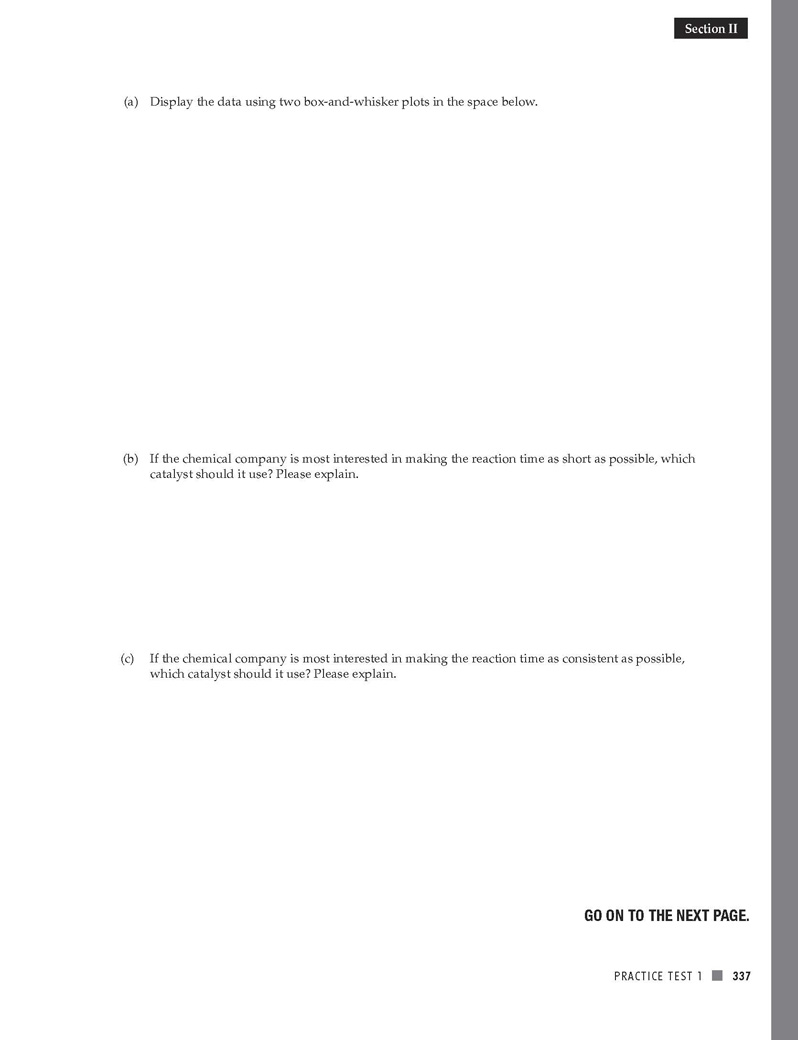 Section II

(a) Display the data using two box-and-whisker plots in the space below.

(b) If the chemical company is most interested in making the reaction time as short as possible, which catalyst should it use? Please explain.

(c) If the chemical company is most interested in making the reaction time as consistent as possible, which catalyst should it use? Please explain.

GO ON TO THE NEXT PAGE.

PRACTICE TEST 1 ■ 337